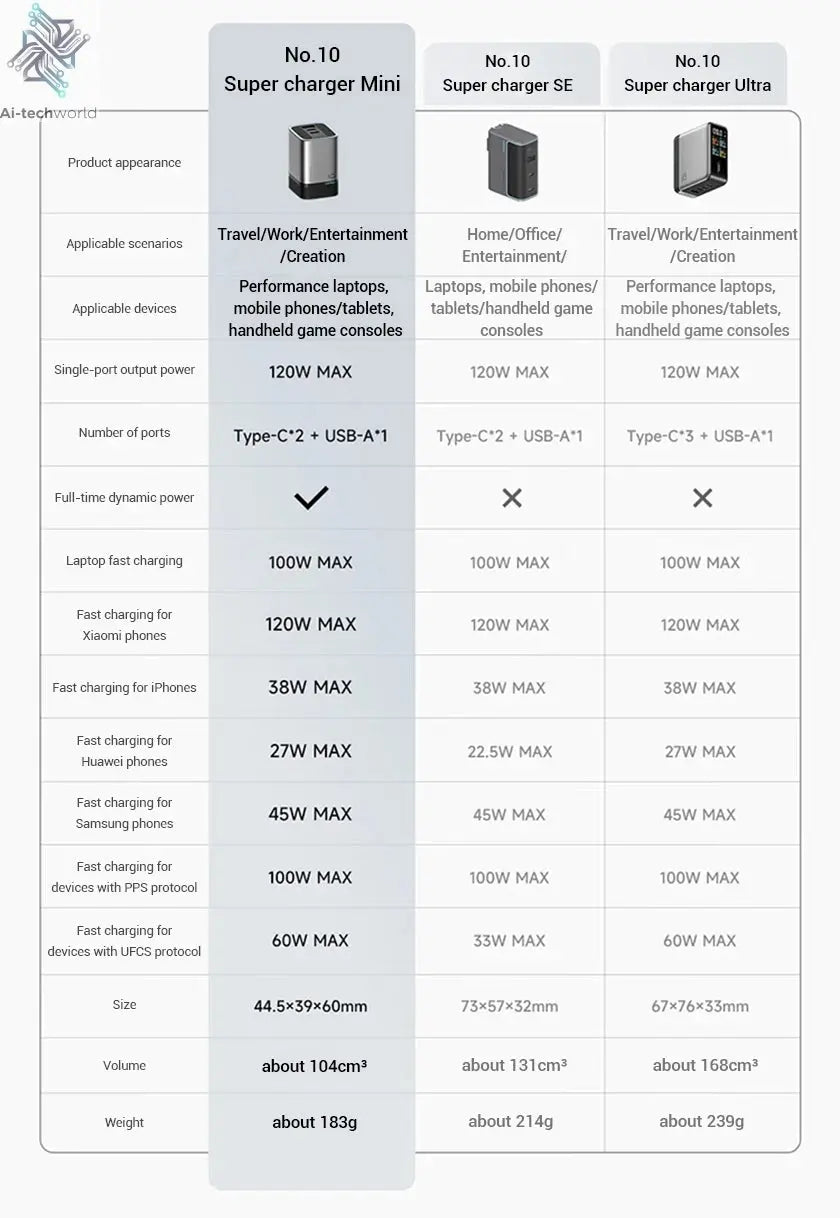 Ai-techworld

| | No.10 Super charger Mini | No.10 Super charger SE | No.10 Super charger Ultra |
|---|---|---|---|
| Product appearance | | | |
| Applicable scenarios | Travel/Work/Entertainment /Creation | Home/Office/ Entertainment/ | Travel/Work/Entertainment /Creation |
| Applicable devices | Performance laptops, mobile phones/tablets, handheld game consoles | Laptops, mobile phones/ tablets/handheld game consoles | Performance laptops, mobile phones/tablets, handheld game consoles |
| Single-port output power | 120W MAX | 120W MAX | 120W MAX |
| Number of ports | Type-C*2 + USB-A*1 | Type-C*2 + USB-A*1 | Type-C*3 + USB-A*1 |
| Full-time dynamic power | ✓ | ✕ | ✕ |
| Laptop fast charging | 100W MAX | 100W MAX | 100W MAX |
| Fast charging for Xiaomi phones | 120W MAX | 120W MAX | 120W MAX |
| Fast charging for iPhones | 38W MAX | 38W MAX | 38W MAX |
| Fast charging for Huawei phones | 27W MAX | 22.5W MAX | 27W MAX |
| Fast charging for Samsung phones | 45W MAX | 45W MAX | 45W MAX |
| Fast charging for devices with PPS protocol | 100W MAX | 100W MAX | 100W MAX |
| Fast charging for devices with UFCS protocol | 60W MAX | 33W MAX | 60W MAX |
| Size | 44.5×39×60mm | 73×57×32mm | 67×76×33mm |
| Volume | about 104cm³ | about 131cm³ | about 168cm³ |
| Weight | about 183g | about 214g | about 239g |